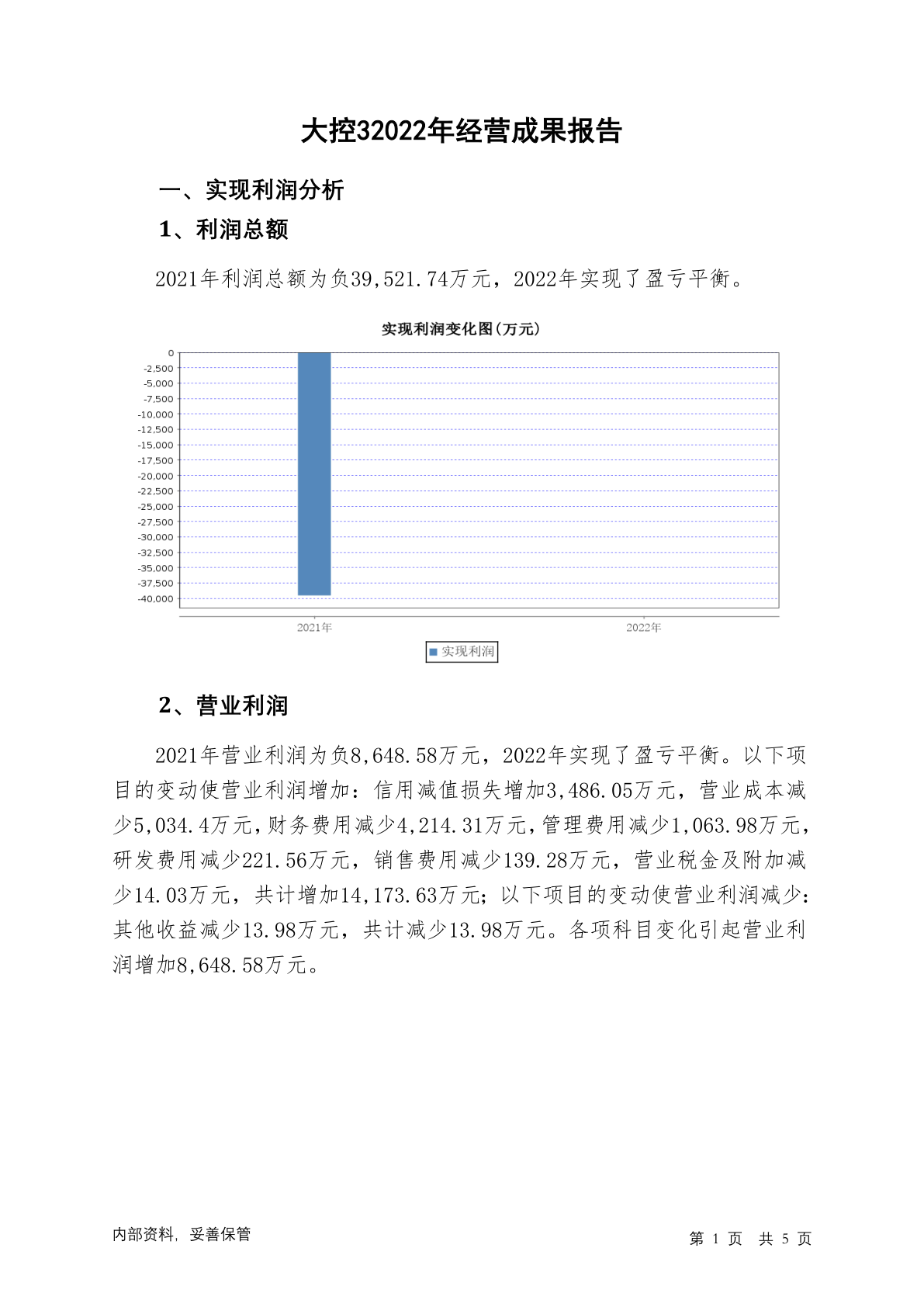 大控32022年经营成果报告

一、实现利润分析

1、利润总额

2021年利润总额为负39,521.74万元，2022年实现了盈亏平衡。

实现利润变化图(万元)

0
-2,500
-5,000
-7,500
-10,000
-12,500
-15,000
-17,500
-20,000
-22,500
-25,000
-27,500
-30,000
-32,500
-35,000
-37,500
-40,000

2021年
2022年

实现利润

2、营业利润

2021年营业利润为负8,648.58万元，2022年实现了盈亏平衡。以下项目的变动使营业利润增加：信用减值损失增加3,486.05万元，营业成本减少5,034.4万元，财务费用减少4,214.31万元，管理费用减少1,063.98万元，研发费用减少221.56万元，销售费用减少139.28万元，营业税金及附加减少14.03万元，共计增加14,173.63万元；以下项目的变动使营业利润减少：其他收益减少13.98万元，共计减少13.98万元。各项科目变化引起营业利润增加8,648.58万元。

内部资料，妥善保管

第 1 页 共 5 页